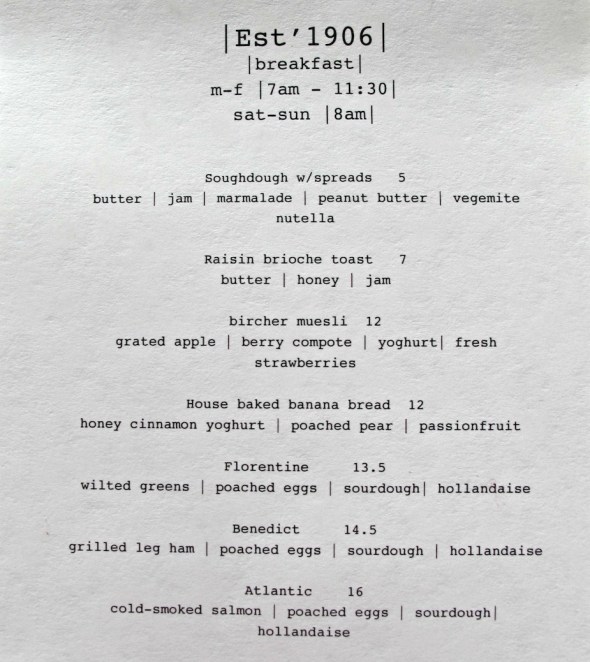 |Est'1906|
|breakfast|
m-f |7am - 11:30|
sat-sun |8am|

Soughdough w/spreads 5
butter | jam | marmalade | peanut butter | vegemite nutella

Raisin brioche toast 7
butter | honey | jam

bircher muesli 12
grated apple | berry compote | yoghurt| fresh strawberries

House baked banana bread 12
honey cinnamon yoghurt | poached pear | passionfruit

Florentine 13.5
wilted greens | poached eggs | sourdough| hollandaise

Benedict 14.5
grilled leg ham | poached eggs | sourdough | hollandaise

Atlantic 16
cold-smoked salmon | poached eggs | sourdough| hollandaise